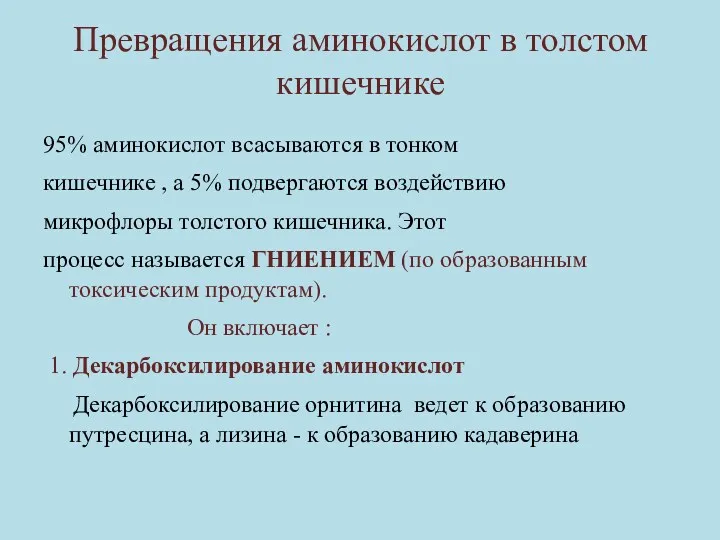 Превращения аминокислот в толстом кишечнике

95% аминокислот всасываются в тонком кишечнике , а 5% подвергаются воздействию микрофлоры толстого кишечника. Этот процесс называется ГНИЕНИЕМ (по образованным токсическим продуктам).

Он включает :

1. Декарбоксилирование аминокислот

Декарбоксилирование орнитина ведет к образованию путресцина, а лизина - к образованию кадаверина